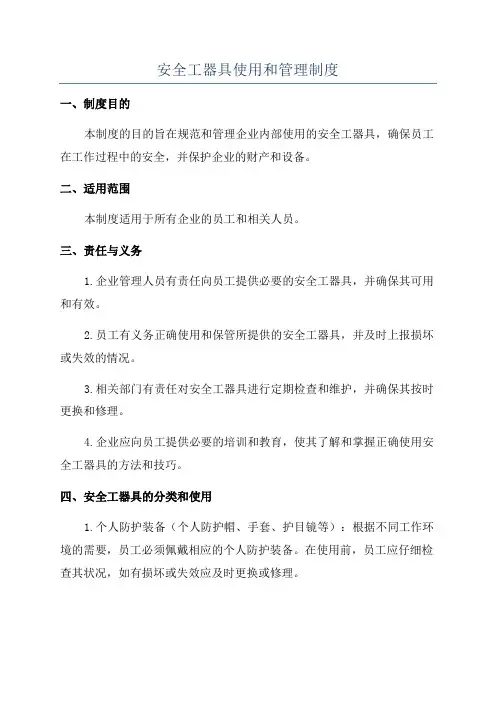 安全工器具使用和管理制度

一、制度目的

本制度的目的旨在规范和管理企业内部使用的安全工器具，确保员工在工作过程中的安全，并保护企业的财产和设备。

二、适用范围

本制度适用于所有企业的员工和相关人员。

三、责任与义务

1.企业管理人员有责任向员工提供必要的安全工器具，并确保其可用和有效。

2.员工有义务正确使用和保管所提供的安全工器具，并及时上报损坏或失效的情况。

3.相关部门有责任对安全工器具进行定期检查和维护，并确保其按时更换和修理。

4.企业应向员工提供必要的培训和教育，使其了解和掌握正确使用安全工器具的方法和技巧。

四、安全工器具的分类和使用

1.个人防护装备（个人防护帽、手套、护目镜等）：根据不同工作环境的需要，员工必须佩戴相应的个人防护装备。在使用前，员工应仔细检查其状况，如有损坏或失效应及时更换或修理。